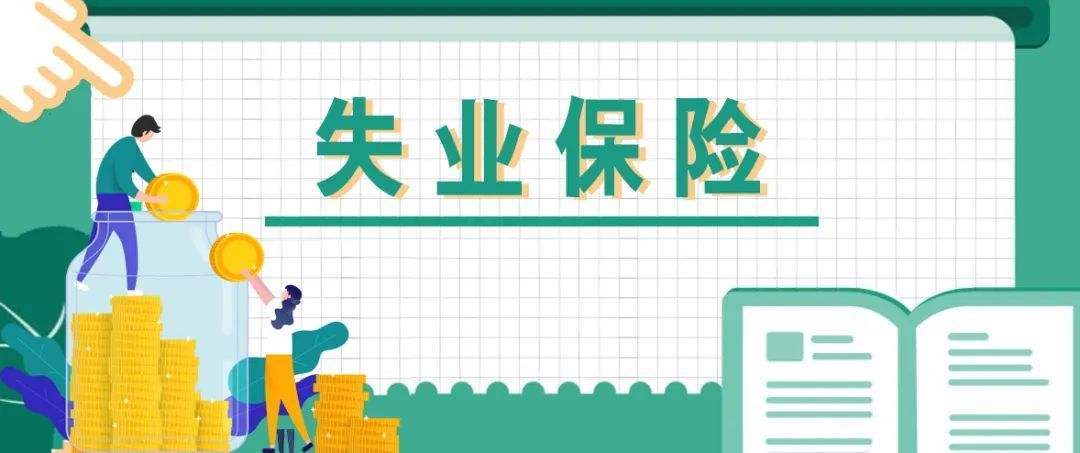 失业保险